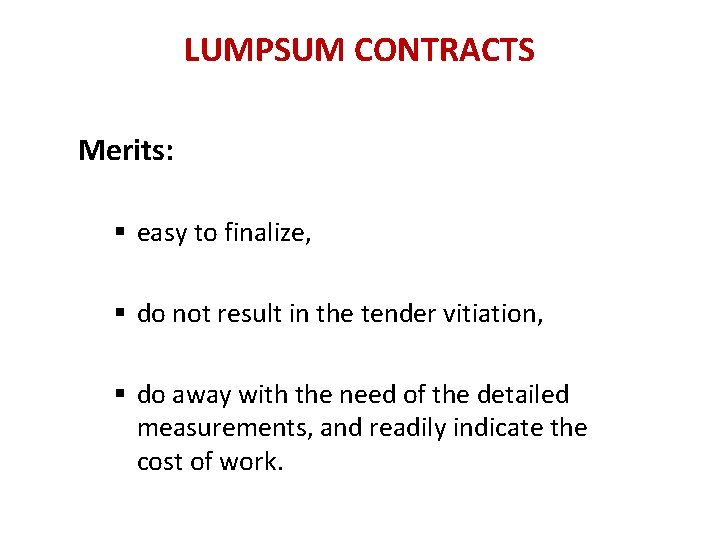 LUMPSUM CONTRACTS

Merits:

▪ easy to finalize,

▪ do not result in the tender vitiation,

▪ do away with the need of the detailed measurements, and readily indicate the cost of work.